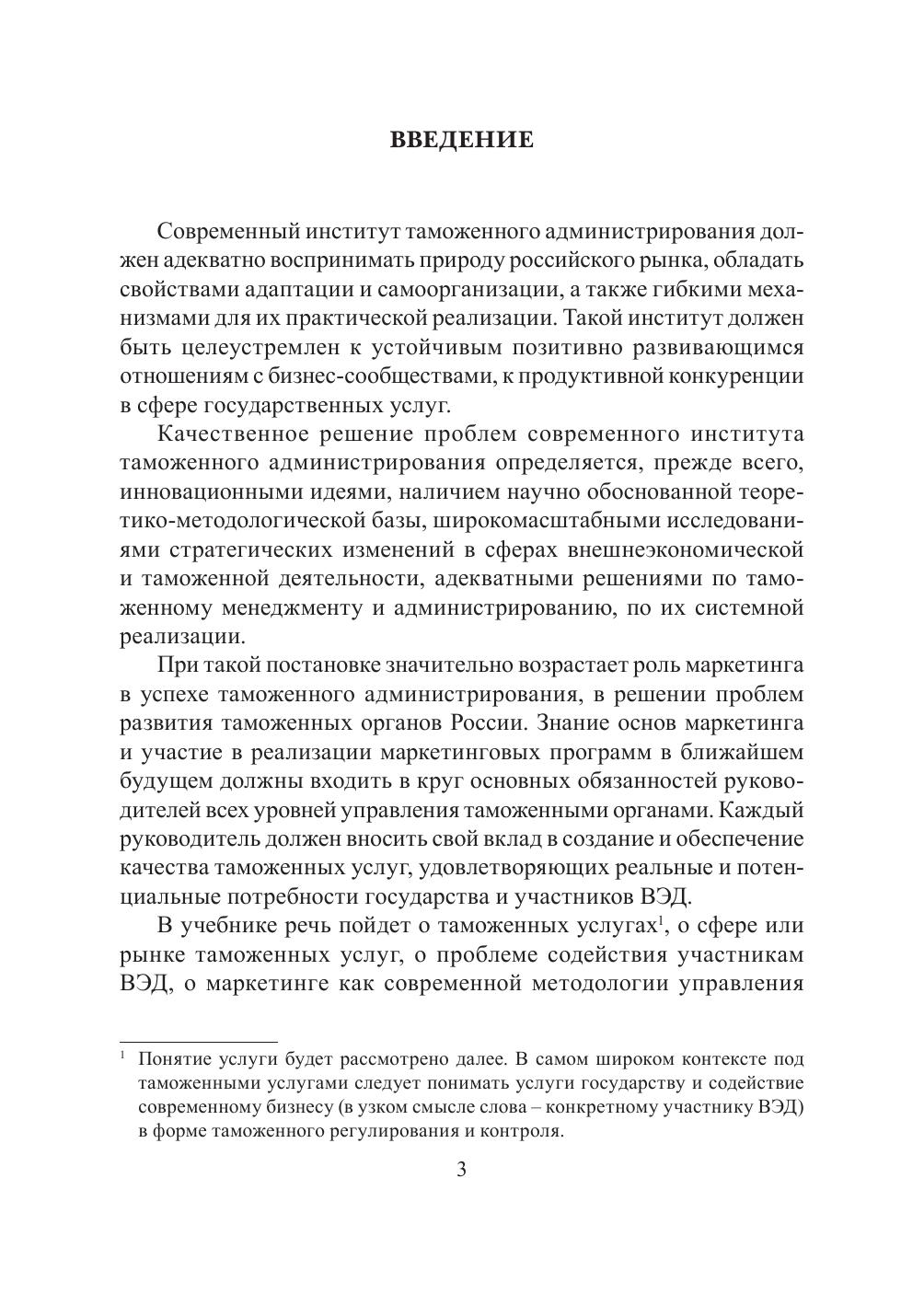 ВВЕДЕНИЕ

Современный институт таможенного администрирования должен адекватно воспринимать природу российского рынка, обладать свойствами адаптации и самоорганизации, а также гибкими механизмами для их практической реализации. Такой институт должен быть целеустремлен к устойчивым позитивно развивающимся отношениям с бизнес-сообществами, к продуктивной конкуренции в сфере государственных услуг.

Качественное решение проблем современного института таможенного администрирования определяется, прежде всего, инновационными идеями, наличием научно обоснованной теоретико-методологической базы, широкомасштабными исследованиями стратегических изменений в сферах внешнеэкономической и таможенной деятельности, адекватными решениями по таможенному менеджменту и администрированию, по их системной реализации.

При такой постановке значительно возрастает роль маркетинга в успехе таможенного администрирования, в решении проблем развития таможенных органов России. Знание основ маркетинга и участие в реализации маркетинговых программ в ближайшем будущем должны входить в круг основных обязанностей руководителей всех уровней управления таможенными органами. Каждый руководитель должен вносить свой вклад в создание и обеспечение качества таможенных услуг, удовлетворяющих реальные и потенциальные потребности государства и участников ВЭД.

В учебнике речь пойдет о таможенных услугах$^1$, о сфере или рынке таможенных услуг, о проблеме содействия участникам ВЭД, о маркетинге как современной методологии управления

$^1$ Понятие услуги будет рассмотрено далее. В самом широком контексте под таможенными услугами следует понимать услуги государству и содействие современному бизнесу (в узком смысле слова – конкретному участнику ВЭД) в форме таможенного регулирования и контроля.

3